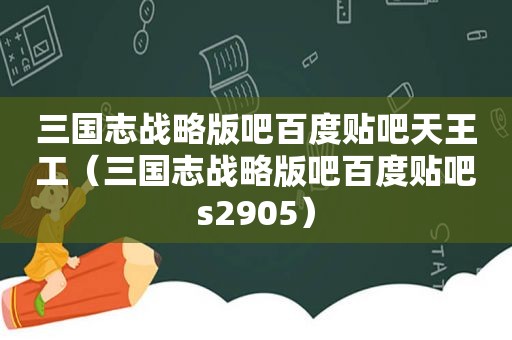 三国志战略版吧百度贴吧天王工（三国志战略版吧百度贴吧s2905）

STAT